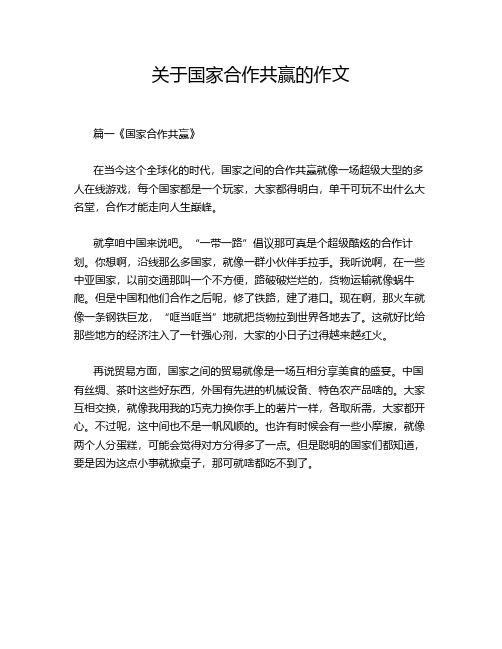 关于国家合作共赢的作文

篇一《国家合作共赢》

在当今这个全球化的时代，国家之间的合作共赢就像一场超级大型的多人在线游戏，每个国家都是一个玩家，大家都得明白，单干可玩不出什么大名堂，合作才能走向人生巅峰。

就拿咱中国来说吧。“一带一路”倡议那可真是个超级酷炫的合作计划。你想啊，沿线那么多国家，就像一群小伙伴手拉手。我听说啊，在一些中亚国家，以前交通那叫一个不方便，路破破烂烂的，货物运输就像蜗牛爬。但是中国和他们合作之后呢，修了铁路，建了港口。现在啊，那火车就像一条钢铁巨龙，“哐当哐当”地就把货物拉到世界各地去了。这就好比给那些地方的经济注入了一针强心剂，大家的小日子过得越来越红火。

再说贸易方面，国家之间的贸易就像是一场互相分享美食的盛宴。中国有丝绸、茶叶这些好东西，外国有先进的机械设备、特色农产品啥的。大家互相交换，就像我用我的巧克力换你手上的薯片一样，各取所需，大家都开心。不过呢，这中间也不是一帆风顺的。也许有时候会有一些小摩擦，就像两个人分蛋糕，可能会觉得对方分得多了一点。但是聪明的国家们都知道，要是因为这点小事就掀桌子，那可就啥都吃不到了。